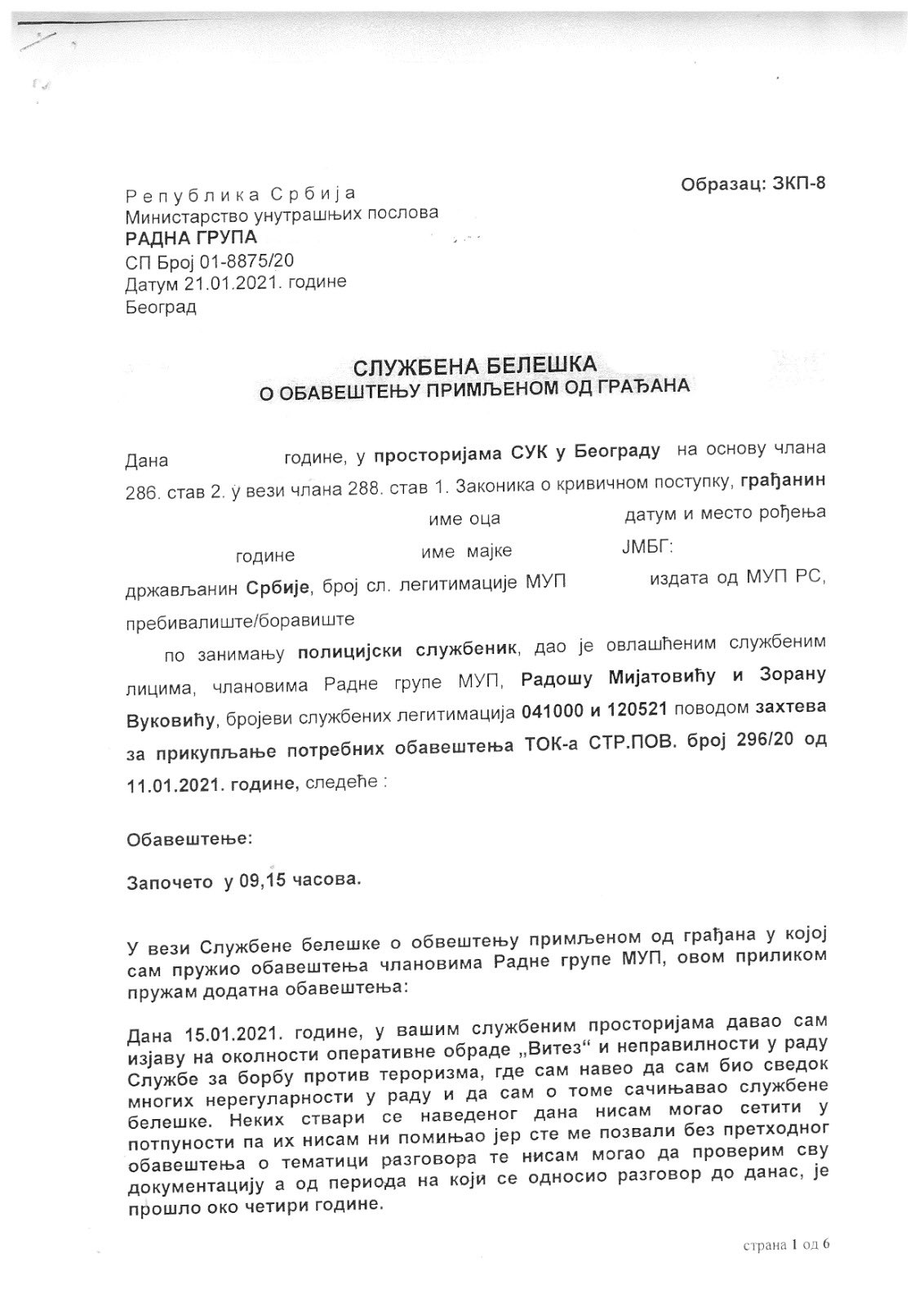 Образац: ЗКП-8

Република Србија
Министарство унутрашњих послова
РАДНА ГРУПА
СП Број 01-8875/20
Датум 21.01.2021. године
Београд

СЛУЖБЕНА БЕЛЕШКА
О ОБАВЕШТЕЊУ ПРИМЉЕНОМ ОД ГРАЂАНА

Дана године, у просторијама СУК у Београду на основу члана 286. став 2. у вези члана 288. став 1. Законика о кривичном поступку, грађанин име оца датум и место рођења године име мајке ЈМБГ: држављанин Србије, број сл. легитимације МУП издата од МУП РС, пребивалиште/боравиште

по занимању полицијски службеник, дао је овлашћеним службеним лицима, члановима Радне групе МУП, Радошу Мијатовићу и Зорану Вуковићу, бројеви службених легитимација 041000 и 120521 поводом захтева за прикупљање потребних обавештења ТОК-а СТР.ПОВ. број 296/20 од 11.01.2021. године, следеће :

Обавештење:

Започето у 09,15 часова.

У вези Службене белешке о обвештењу примљеном од грађана у којој сам пружио обавештења члановима Радне групе МУП, овом приликом пружам додатна обавештења:

Дана 15.01.2021. године, у вашим службеним просторијама давао сам изјаву на околности оперативне обраде „Витез“ и неправилности у раду Службе за борбу против тероризма, где сам навео да сам био сведок многих нерегуларности у раду и да сам о томе сачињавао службене белешке. Неких ствари се наведеног дана нисам могао сетити у потпуности па их нисам ни помињао јер сте ме позвали без претходног обавештења о тематици разговора те нисам могао да проверим сву документацију а од периода на који се односио разговор до данас, је прошло око четири године.

страна 1 од 6